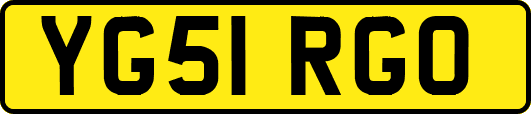 YG51 RGO